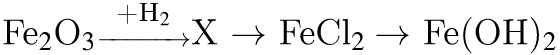 $Fe_2O_3 \xrightarrow{+H_2} X \rightarrow FeCl_2 \rightarrow Fe(OH)_2$